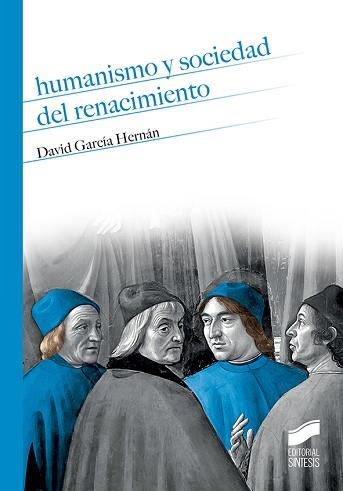 humanismo y sociedad del renacimiento

David García Hernán

EDITORIAL SINTESIS